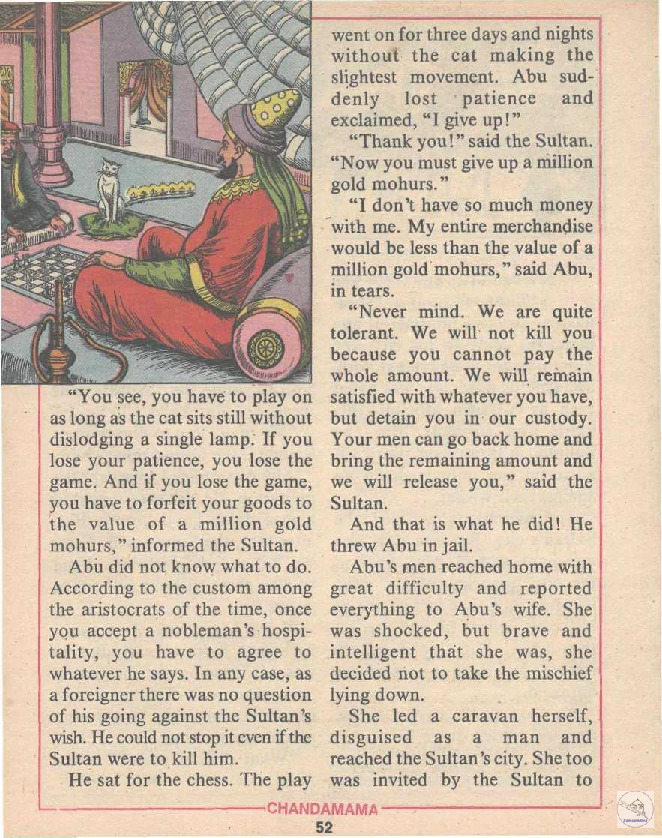 "You see, you have to play on as long as the cat sits still without dislodging a single lamp. If you lose your patience, you lose the game. And if you lose the game, you have to forfeit your goods to the value of a million gold mohurs," informed the Sultan.

Abu did not know what to do. According to the custom among the aristocrats of the time, once you accept a nobleman's hospitality, you have to agree to whatever he says. In any case, as a foreigner there was no question of his going against the Sultan's wish. He could not stop it even if the Sultan were to kill him.

He sat for the chess. The play went on for three days and nights without the cat making the slightest movement. Abu suddenly lost patience and exclaimed, "I give up!"

"Thank you!" said the Sultan. "Now you must give up a million gold mohurs."

"I don't have so much money with me. My entire merchandise would be less than the value of a million gold mohurs," said Abu, in tears.

"Never mind. We are quite tolerant. We will not kill you because you cannot pay the whole amount. We will remain satisfied with whatever you have, but detain you in our custody. Your men can go back home and bring the remaining amount and we will release you," said the Sultan.

And that is what he did! He threw Abu in jail.

Abu's men reached home with great difficulty and reported everything to Abu's wife. She was shocked, but brave and intelligent that she was, she decided not to take the mischief lying down.

She led a caravan herself, disguised as a man and reached the Sultan's city. She too was invited by the Sultan to

CHANDAMAMA
52